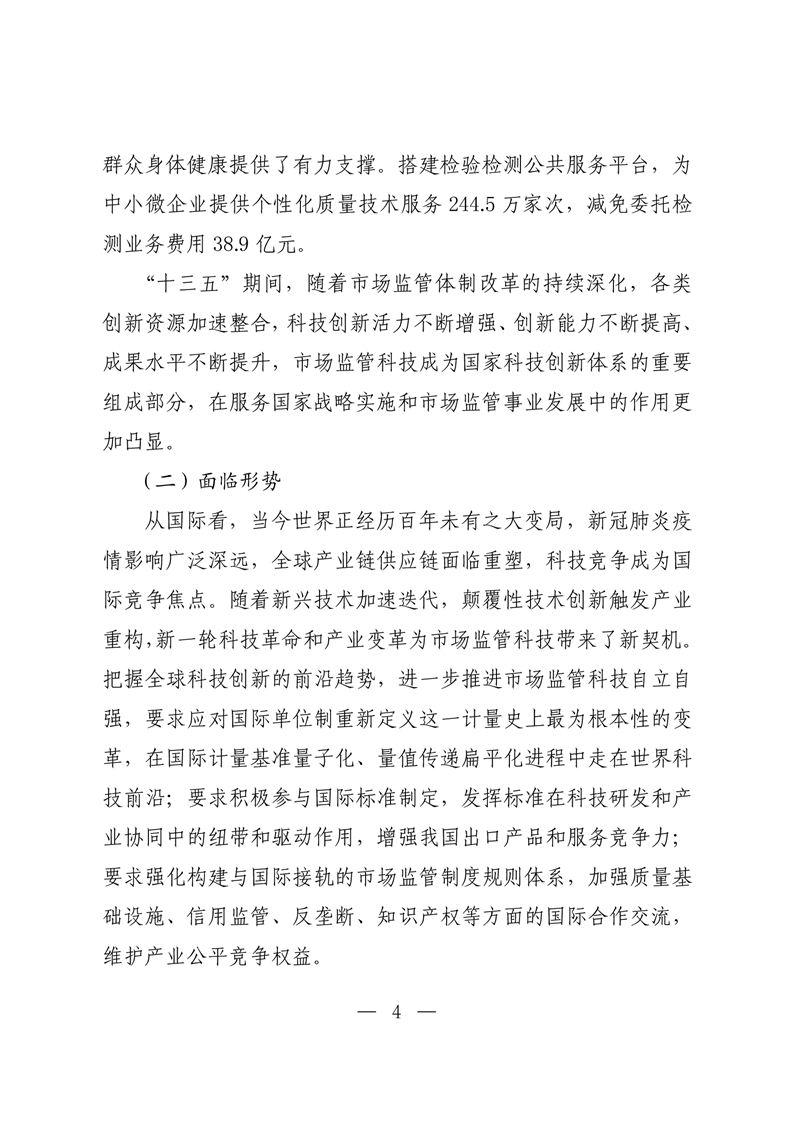 群众身体健康提供了有力支撑。搭建检验检测公共服务平台，为中小微企业提供个性化质量技术服务 244.5 万家次，减免委托检测业务费用 38.9 亿元。

“十三五”期间，随着市场监管体制改革的持续深化，各类创新资源加速整合，科技创新活力不断增强、创新能力不断提高、成果水平不断提升，市场监管科技成为国家科技创新体系的重要组成部分，在服务国家战略实施和市场监管事业发展中的作用更加凸显。

（二）面临形势

从国际看，当今世界正经历百年未有之大变局，新冠肺炎疫情影响广泛深远，全球产业链供应链面临重塑，科技竞争成为国际竞争焦点。随着新兴技术加速迭代，颠覆性技术创新触发产业重构，新一轮科技革命和产业变革为市场监管科技带来了新契机。把握全球科技创新的前沿趋势，进一步推进市场监管科技自立自强，要求应对国际单位制重新定义这一计量史上最为根本性的变革，在国际计量基准量子化、量值传递扁平化进程中走在世界科技前沿；要求积极参与国际标准制定，发挥标准在科技研发和产业协同中的纽带和驱动作用，增强我国出口产品和服务竞争力；要求强化构建与国际接轨的市场监管制度规则体系，加强质量基础设施、信用监管、反垄断、知识产权等方面的国际合作交流，维护产业公平竞争权益。

— 4 —